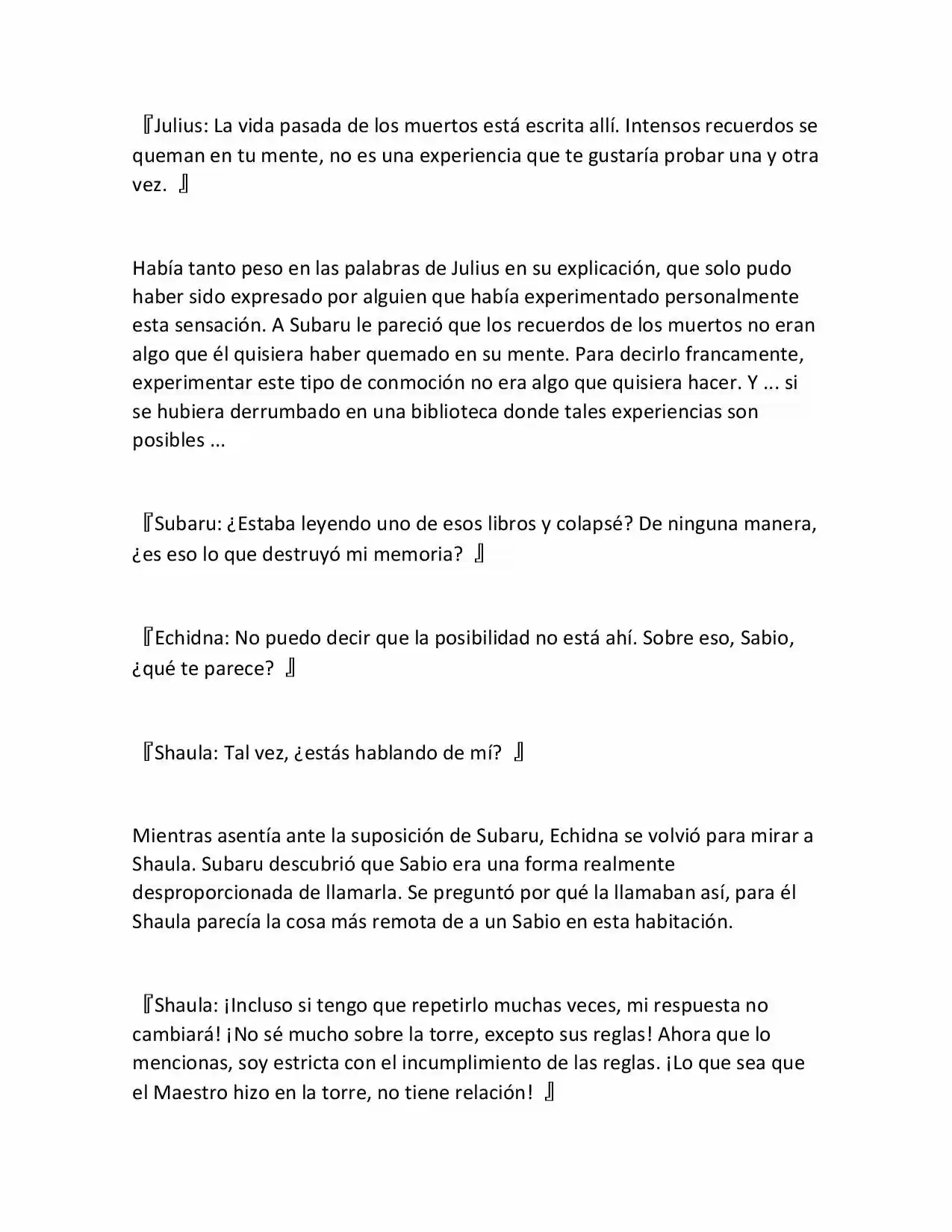 『Julius: La vida pasada de los muertos está escrita allí. Intensos recuerdos se queman en tu mente, no es una experiencia que te gustaría probar una y otra vez. 』

Había tanto peso en las palabras de Julius en su explicación, que solo pudo haber sido expresado por alguien que había experimentado personalmente esta sensación. A Subaru le pareció que los recuerdos de los muertos no eran algo que él quisiera haber quemado en su mente. Para decirlo francamente, experimentar este tipo de conmoción no era algo que quisiera hacer. Y ... si se hubiera derrumbado en una biblioteca donde tales experiencias son posibles ...

『Subaru: ¿Estaba leyendo uno de esos libros y colapsé? De ninguna manera, ¿es eso lo que destruyó mi memoria? 』

『Echidna: No puedo decir que la posibilidad no está ahí. Sobre eso, Sabio, ¿qué te parece? 』

『Shaula: Tal vez, ¿estás hablando de mí? 』

Mientras asentía ante la suposición de Subaru, Echidna se volvió para mirar a Shaula. Subaru descubrió que Sabio era una forma realmente desproporcionada de llamarla. Se preguntó por qué la llamaban así, para él Shaula parecía la cosa más remota de a un Sabio en esta habitación.

『Shaula: ¡Incluso si tengo que repetirlo muchas veces, mi respuesta no cambiará! ¡No sé mucho sobre la torre, excepto sus reglas! Ahora que lo mencionas, soy estricta con el incumplimiento de las reglas. ¡Lo que sea que el Maestro hizo en la torre, no tiene relación! 』